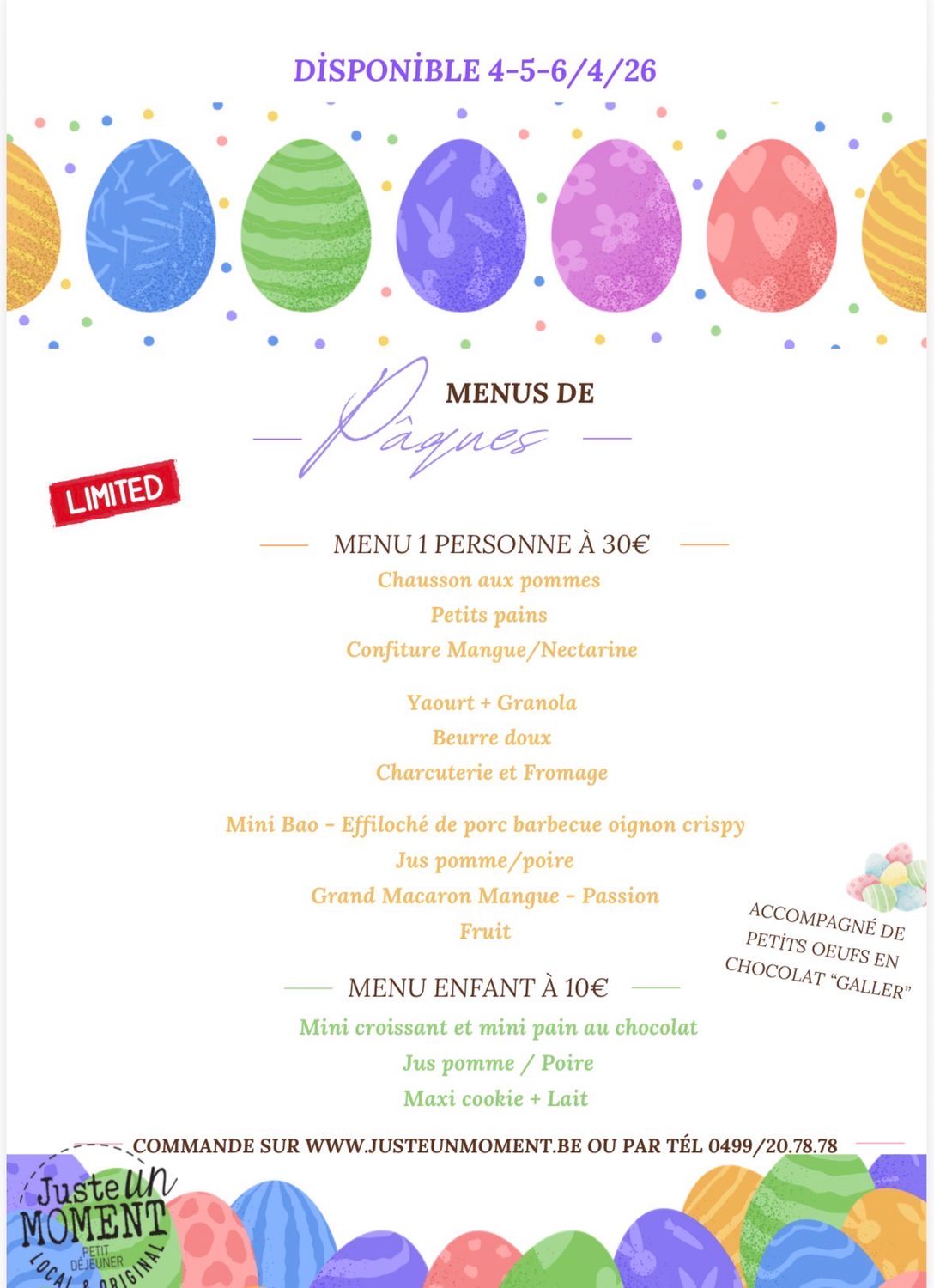 DİSPONİBLE 4-5-6/4/26

MENUS DE
Pâques

LIMITED

MENU 1 PERSONNE À 30€
Chausson aux pommes
Petits pains
Confiture Mangue/Nectarine

Yaourt + Granola
Beurre doux
Charcuterie et Fromage

Mini Bao - Effiloché de porc barbecue oignon crispy
Jus pomme/poire
Grand Macaron Mangue - Passion
Fruit

ACCOMPAGNÉ DE PETİTS OEUFS EN CHOCOLAT "GALLER"

MENU ENFANT À 10€
Mini croissant et mini pain au chocolat
Jus pomme / Poire
Maxi cookie + Lait

COMMANDE SUR WWW.JUSTEUNMOMENT.BE OU PAR TÉL 0499/20.78.78

Juste UN MOMENT
PETIT DÉJEUNER
LOCAL & ORIGINAL